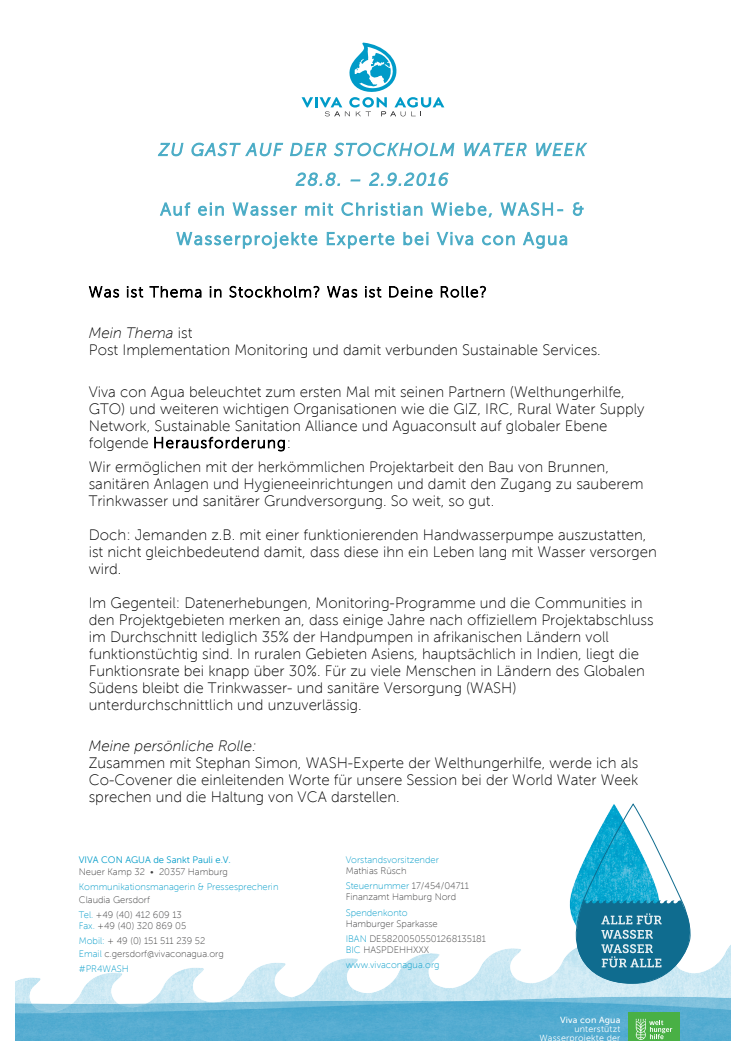 VIVA CON AGUA
SANKT PAULI

ZU GAST AUF DER STOCKHOLM WATER WEEK
28.8. – 2.9.2016
Auf ein Wasser mit Christian Wiebe, WASH- & Wasserprojekte Experte bei Viva con Agua

Was ist Thema in Stockholm? Was ist Deine Rolle?

Mein Thema ist
Post Implementation Monitoring und damit verbunden Sustainable Services.

Viva con Agua beleuchtet zum ersten Mal mit seinen Partnern (Welthungerhilfe, GTO) und weiteren wichtigen Organisationen wie die GIZ, IRC, Rural Water Supply Network, Sustainable Sanitation Alliance und Aguaconsult auf globaler Ebene folgende Herausforderung:
Wir ermöglichen mit der herkömmlichen Projektarbeit den Bau von Brunnen, sanitären Anlagen und Hygieneeinrichtungen und damit den Zugang zu sauberem Trinkwasser und sanitärer Grundversorgung. So weit, so gut.

Doch: Jemanden z.B. mit einer funktionierenden Handwasserpumpe auszustatten, ist nicht gleichbedeutend damit, dass diese ihn ein Leben lang mit Wasser versorgen wird.

Im Gegenteil: Datenerhebungen, Monitoring-Programme und die Communities in den Projektgebieten merken an, dass einige Jahre nach offiziellem Projektabschluss im Durchschnitt lediglich 35% der Handpumpen in afrikanischen Ländern voll funktionstüchtig sind. In ruralen Gebieten Asiens, hauptsächlich in Indien, liegt die Funktionsrate bei knapp über 30%. Für zu viele Menschen in Ländern des Globalen Südens bleibt die Trinkwasser- und sanitäre Versorgung (WASH) unterdurchschnittlich und unzuverlässig.

Meine persönliche Rolle:
Zusammen mit Stephan Simon, WASH-Experte der Welthungerhilfe, werde ich als Co-Covener die einleitenden Worte für unsere Session bei der World Water Week sprechen und die Haltung von VCA darstellen.

VIVA CON AGUA de Sankt Pauli e.V.
Neuer Kamp 32 • 20357 Hamburg
Kommunikationsmanagerin & Pressesprecherin
Claudia Gersdorf
Tel. +49 (40) 412 609 13
Fax. +49 (40) 320 869 05
Mobil: + 49 (0) 151 511 239 52
Email c.gersdorf@vivaconagua.org
#PR4WASH

Vorstandsvorsitzender
Mathias Rüsch
Steuernummer 17/454/04711
Finanzamt Hamburg Nord
Spendenkonto
Hamburger Sparkasse
IBAN DE58200505501268135181
BIC HASPDEHHXXX
www.vivaconagua.org

ALLE FÜR WASSER
WASSER FÜR ALLE

Viva con Agua unterstützt Wasserprojekte der
welt hunger hilfe